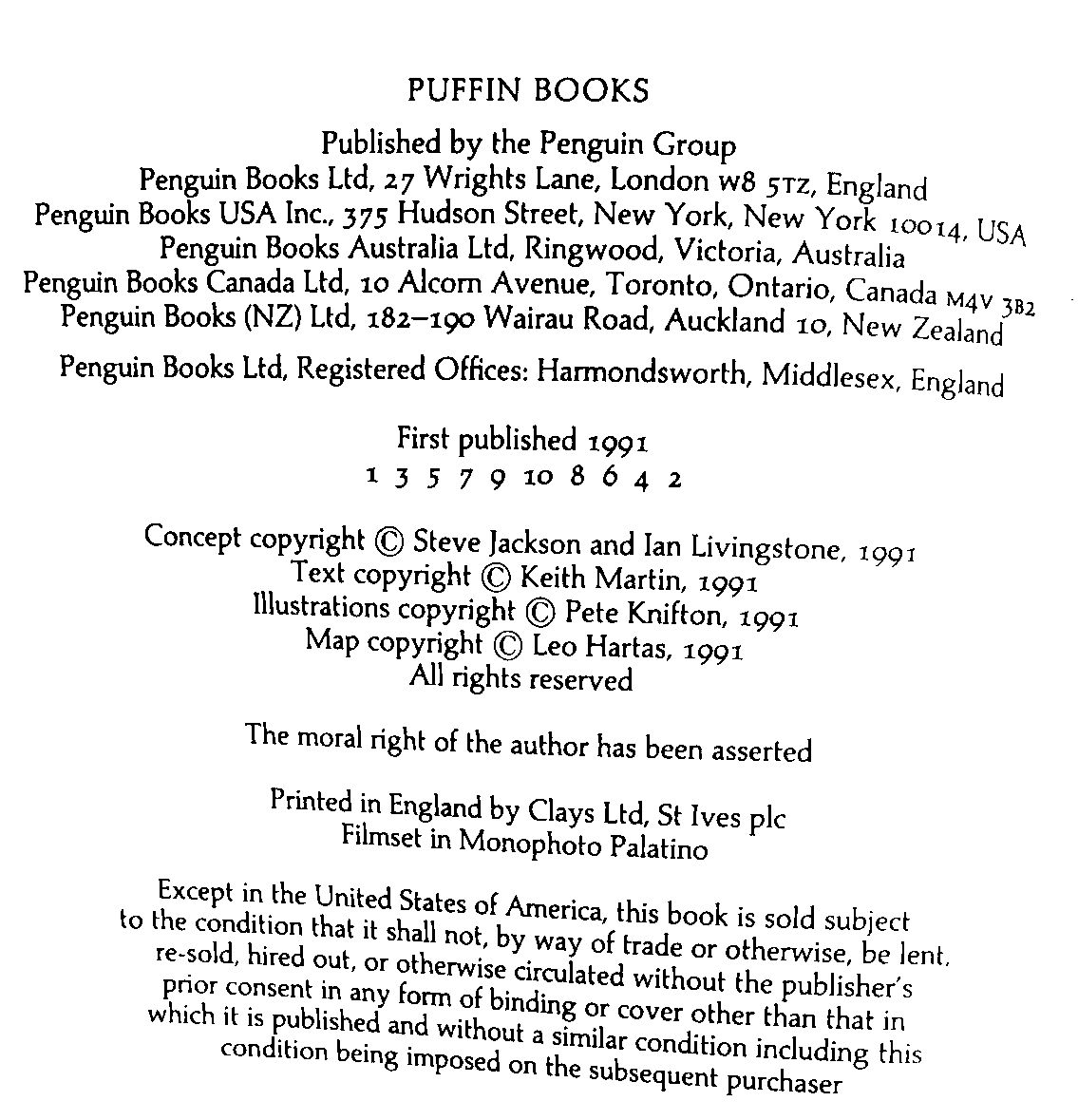 PUFFIN BOOKS

Published by the Penguin Group
Penguin Books Ltd, 27 Wrights Lane, London W8 5TZ, England
Penguin Books USA Inc., 375 Hudson Street, New York, New York 10014, USA
Penguin Books Australia Ltd, Ringwood, Victoria, Australia
Penguin Books Canada Ltd, 10 Alcorn Avenue, Toronto, Ontario, Canada M4V 3B2
Penguin Books (NZ) Ltd, 182–190 Wairau Road, Auckland 10, New Zealand

Penguin Books Ltd, Registered Offices: Harmondsworth, Middlesex, England

First published 1991
1 3 5 7 9 10 8 6 4 2

Concept copyright © Steve Jackson and Ian Livingstone, 1991
Text copyright © Keith Martin, 1991
Illustrations copyright © Pete Knifton, 1991
Map copyright © Leo Hartas, 1991
All rights reserved

The moral right of the author has been asserted

Printed in England by Clays Ltd, St Ives plc
Filmset in Monophoto Palatino

Except in the United States of America, this book is sold subject to the condition that it shall not, by way of trade or otherwise, be lent, re-sold, hired out, or otherwise circulated without the publisher's prior consent in any form of binding or cover other than that in which it is published and without a similar condition including this condition being imposed on the subsequent purchaser